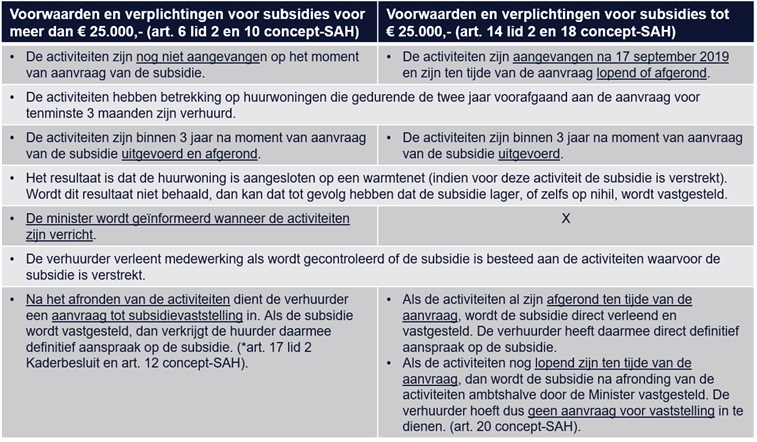 | Voorwaarden en verplichtingen voor subsidies voor meer dan € 25.000,- (art. 6 lid 2 en 10 concept-SAH) | Voorwaarden en verplichtingen voor subsidies tot € 25.000,- (art. 14 lid 2 en 18 concept-SAH) |
|---|---|
| • De activiteiten zijn nog niet aangevangen op het moment van aanvraag van de subsidie. | • De activiteiten zijn aangevangen na 17 september 2019 en zijn ten tijde van de aanvraag lopend of afgerond. |
| • De activiteiten hebben betrekking op huurwoningen die gedurende de twee jaar voorafgaand aan de aanvraag voor tenminste 3 maanden zijn verhuurd. | |
| • De activiteiten zijn binnen 3 jaar na moment van aanvraag van de subsidie uitgevoerd en afgerond. | • De activiteiten zijn binnen 3 jaar na moment van aanvraag van de subsidie uitgevoerd. |
| • Het resultaat is dat de huurwoning is aangesloten op een warmtenet (indien voor deze activiteit de subsidie is verstrekt). Wordt dit resultaat niet behaald, dan kan dat tot gevolg hebben dat de subsidie lager, of zelfs op nihil, wordt vastgesteld. | |
| • De minister wordt geïnformeerd wanneer de activiteiten zijn verricht. | X |
| • De verhuurder verleent medewerking als wordt gecontroleerd of de subsidie is besteed aan de activiteiten waarvoor de subsidie is verstrekt. | |
| • Na het afronden van de activiteiten dient de verhuurder een aanvraag tot subsidievaststelling in. Als de subsidie wordt vastgesteld, dan verkrijgt de huurder daarmee definitief aanspraak op de subsidie. (*art. 17 lid 2 Kaderbesluit en art. 12 concept-SAH). | • Als de activiteiten al zijn afgerond ten tijde van de aanvraag, wordt de subsidie direct verleend en vastgesteld. De verhuurder heeft daarmee direct definitief aanspraak op de subsidie. • Als de activiteiten nog lopend zijn ten tijde van de aanvraag, dan wordt de subsidie na afronding van de activiteiten ambtshalve door de Minister vastgesteld. De verhuurder hoeft dus geen aanvraag voor vaststelling in te dienen. (art. 20 concept-SAH). |